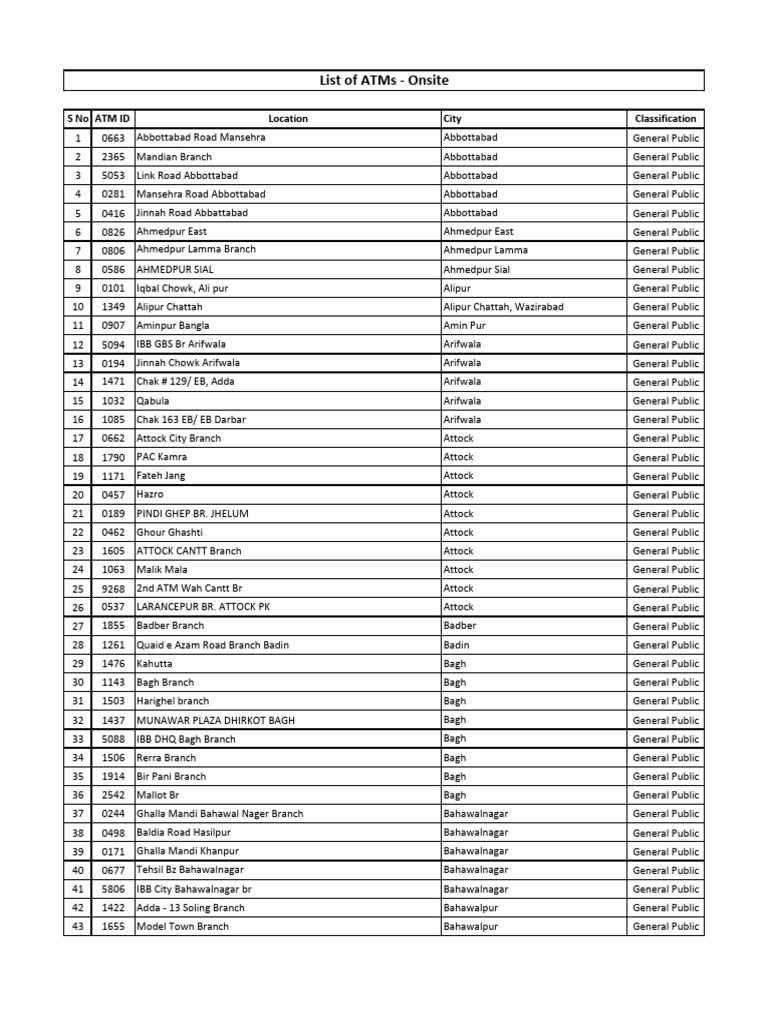 List of ATMs - Onsite

| S No | ATM ID | Location | City | Classification |
|---|---|---|---|---|
| 1 | 0663 | Abbottabad Road Mansehra | Abbottabad | General Public |
| 2 | 2365 | Mandian Branch | Abbottabad | General Public |
| 3 | 5053 | Link Road Abbottabad | Abbottabad | General Public |
| 4 | 0281 | Mansehra Road Abbottabad | Abbottabad | General Public |
| 5 | 0416 | Jinnah Road Abbattabad | Abbottabad | General Public |
| 6 | 0826 | Ahmedpur East | Ahmedpur East | General Public |
| 7 | 0806 | Ahmedpur Lamma Branch | Ahmedpur Lamma | General Public |
| 8 | 0586 | AHMEDPUR SIAL | Ahmedpur Sial | General Public |
| 9 | 0101 | Iqbal Chowk, Ali pur | Alipur | General Public |
| 10 | 1349 | Alipur Chattah | Alipur Chattah, Wazirabad | General Public |
| 11 | 0907 | Aminpur Bangla | Amin Pur | General Public |
| 12 | 5094 | IBB GBS Br Arifwala | Arifwala | General Public |
| 13 | 0194 | Jinnah Chowk Arifwala | Arifwala | General Public |
| 14 | 1471 | Chak # 129/ EB, Adda | Arifwala | General Public |
| 15 | 1032 | Qabula | Arifwala | General Public |
| 16 | 1085 | Chak 163 EB/ EB Darbar | Arifwala | General Public |
| 17 | 0662 | Attock City Branch | Attock | General Public |
| 18 | 1790 | PAC Kamra | Attock | General Public |
| 19 | 1171 | Fateh Jang | Attock | General Public |
| 20 | 0457 | Hazro | Attock | General Public |
| 21 | 0189 | PINDI GHEP BR. JHELUM | Attock | General Public |
| 22 | 0462 | Ghour Ghashti | Attock | General Public |
| 23 | 1605 | ATTOCK CANTT Branch | Attock | General Public |
| 24 | 1063 | Malik Mala | Attock | General Public |
| 25 | 9268 | 2nd ATM Wah Cantt Br | Attock | General Public |
| 26 | 0537 | LARANCEPUR BR. ATTOCK PK | Attock | General Public |
| 27 | 1855 | Badber Branch | Badber | General Public |
| 28 | 1261 | Quaid e Azam Road Branch Badin | Badin | General Public |
| 29 | 1476 | Kahutta | Bagh | General Public |
| 30 | 1143 | Bagh Branch | Bagh | General Public |
| 31 | 1503 | Harighel branch | Bagh | General Public |
| 32 | 1437 | MUNAWAR PLAZA DHIRKOT BAGH | Bagh | General Public |
| 33 | 5088 | IBB DHQ Bagh Branch | Bagh | General Public |
| 34 | 1506 | Rerra Branch | Bagh | General Public |
| 35 | 1914 | Bir Pani Branch | Bagh | General Public |
| 36 | 2542 | Mallot Br | Bagh | General Public |
| 37 | 0244 | Ghalla Mandi Bahawal Nager Branch | Bahawalnagar | General Public |
| 38 | 0498 | Baldia Road Hasilpur | Bahawalnagar | General Public |
| 39 | 0171 | Ghalla Mandi Khanpur | Bahawalnagar | General Public |
| 40 | 0677 | Tehsil Bz Bahawalnagar | Bahawalnagar | General Public |
| 41 | 5806 | IBB City Bahawalnagar br | Bahawalnagar | General Public |
| 42 | 1422 | Adda - 13 Soling Branch | Bahawalpur | General Public |
| 43 | 1655 | Model Town Branch | Bahawalpur | General Public |